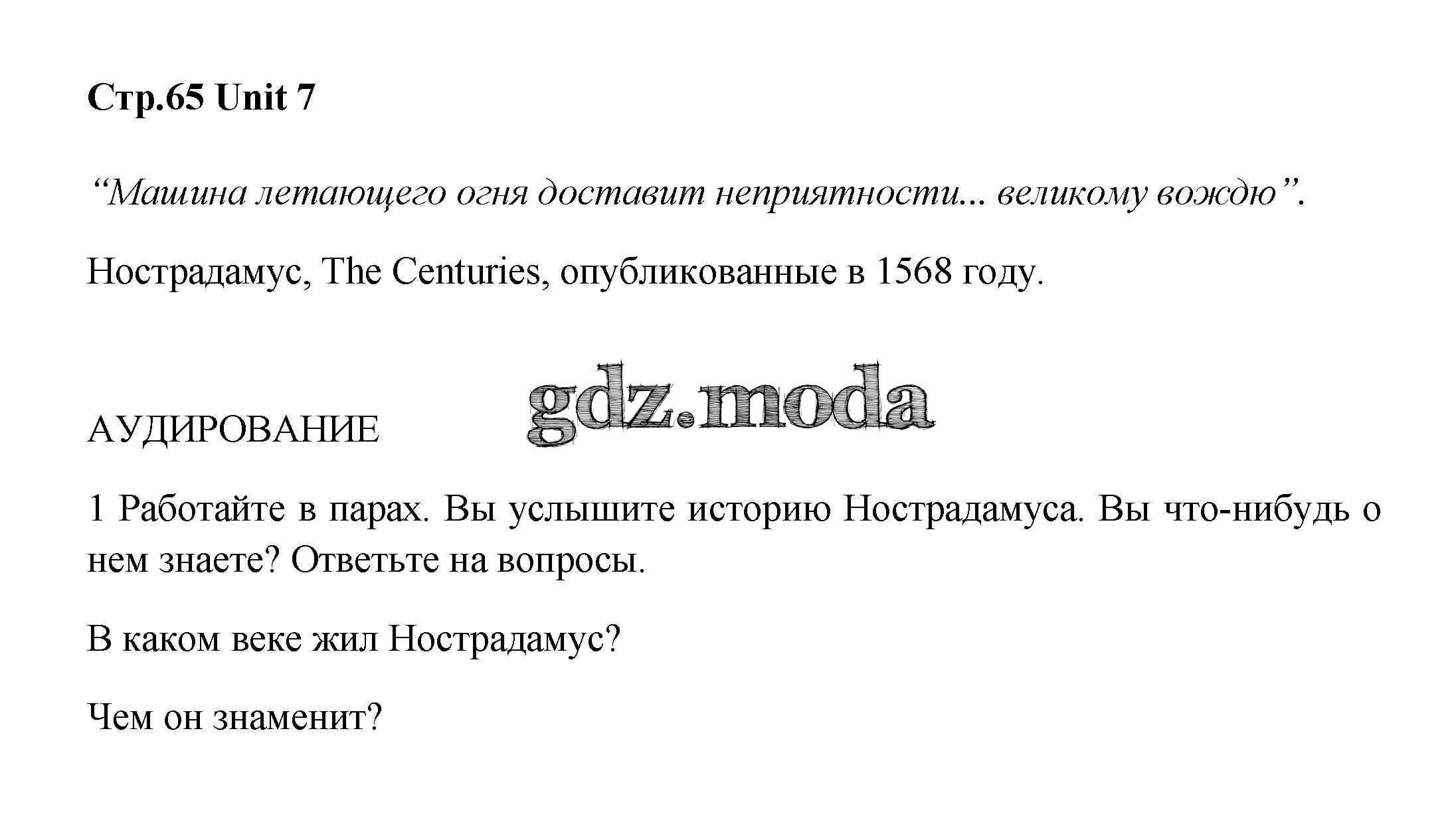 Стр.65 Unit 7

“Машина летающего огня доставит неприятности... великому вождю”.

Нострадамус, The Centuries, опубликованные в 1568 году.

gdz.moda

АУДИРОВАНИЕ

1 Работайте в парах. Вы услышите историю Нострадамуса. Вы что-нибудь о нем знаете? Ответьте на вопросы.

В каком веке жил Нострадамус?

Чем он знаменит?